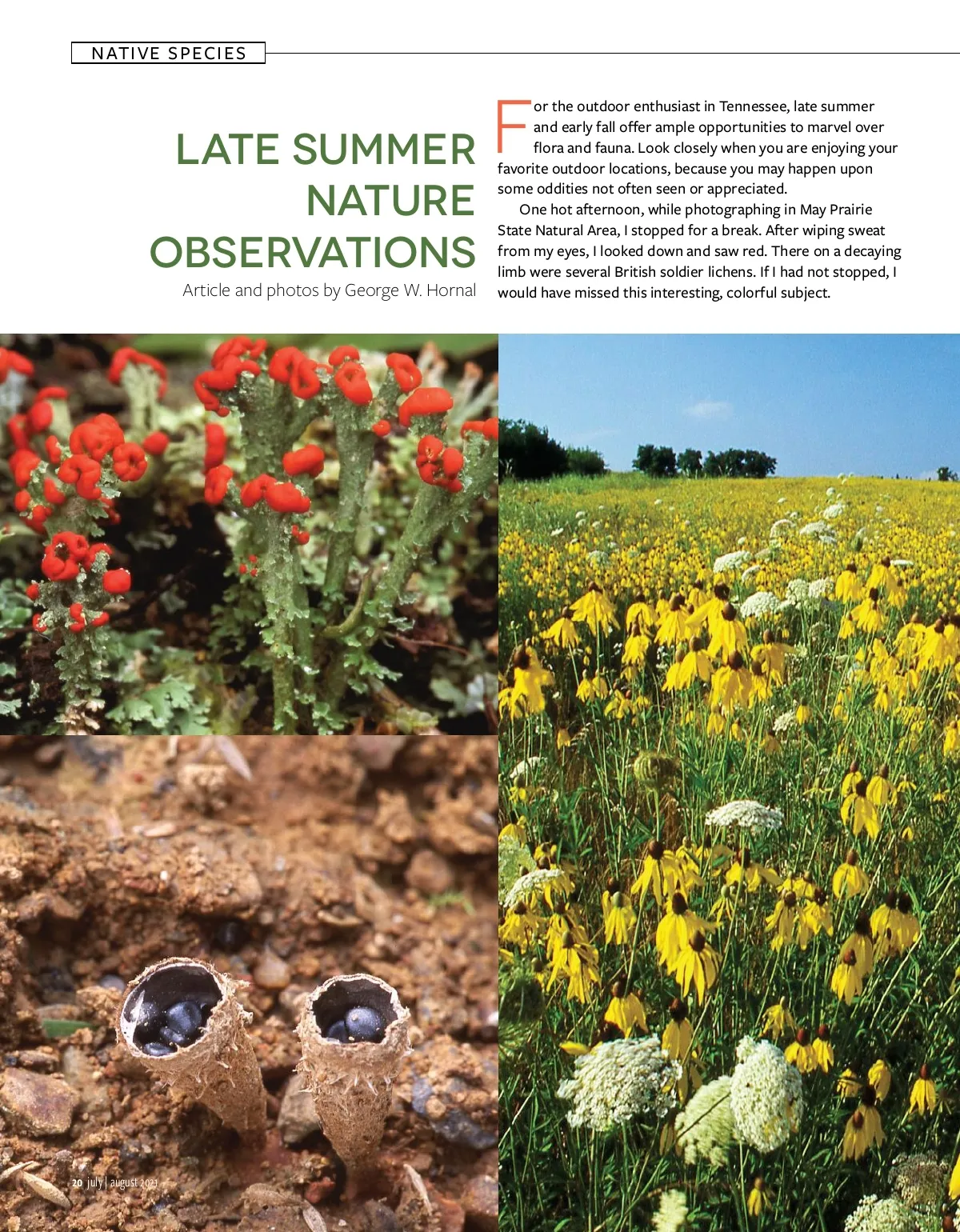 NATIVE SPECIES

LATE SUMMER NATURE OBSERVATIONS

Article and photos by George W. Hornal

For the outdoor enthusiast in Tennessee, late summer and early fall offer ample opportunities to marvel over flora and fauna. Look closely when you are enjoying your favorite outdoor locations, because you may happen upon some oddities not often seen or appreciated.

One hot afternoon, while photographing in May Prairie State Natural Area, I stopped for a break. After wiping sweat from my eyes, I looked down and saw red. There on a decaying limb were several British soldier lichens. If I had not stopped, I would have missed this interesting, colorful subject.

20 july | august 2021